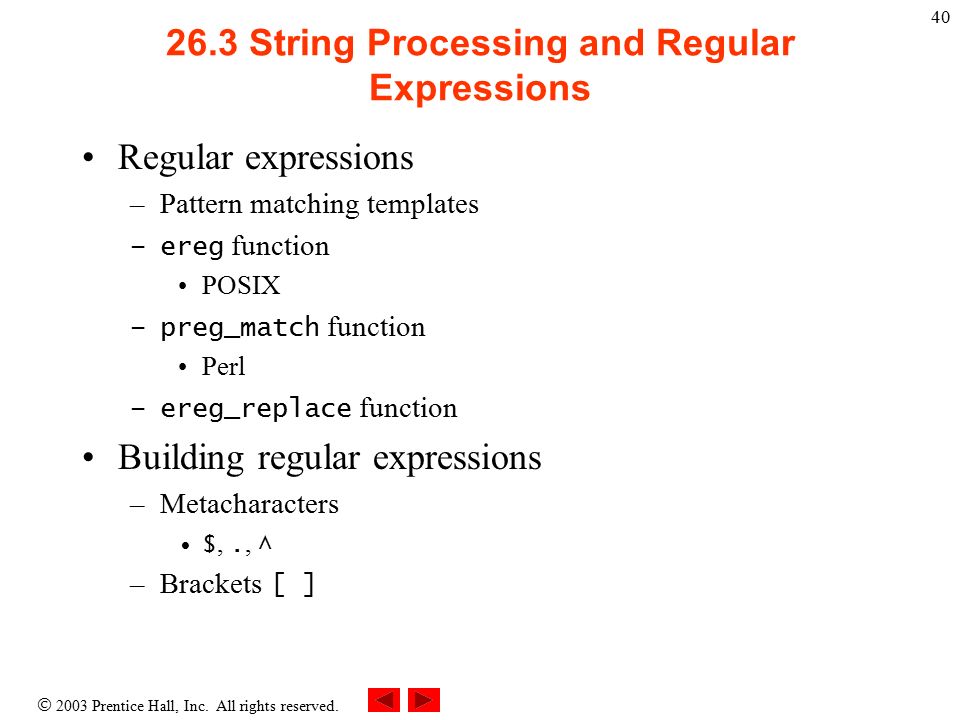 40

26.3 String Processing and Regular Expressions

• Regular expressions
– Pattern matching templates
– ereg function
• POSIX
– preg_match function
• Perl
– ereg_replace function
• Building regular expressions
– Metacharacters
• $, ., ^
– Brackets [ ]

© 2003 Prentice Hall, Inc. All rights reserved.